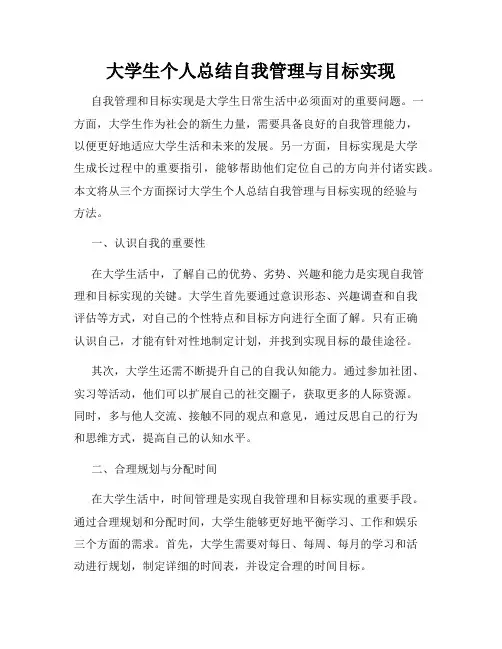 大学生个人总结自我管理与目标实现

自我管理和目标实现是大学生日常生活中必须面对的重要问题。一方面，大学生作为社会的新生力量，需要具备良好的自我管理能力，以便更好地适应大学生活和未来的发展。另一方面，目标实现是大学生成长过程中的重要指引，能够帮助他们定位自己的方向并付诸实践。本文将从三个方面探讨大学生个人总结自我管理与目标实现的经验与方法。

一、认识自我的重要性

在大学生活中，了解自己的优势、劣势、兴趣和能力是实现自我管理和目标实现的关键。大学生首先要通过意识形态、兴趣调查和自我评估等方式，对自己的个性特点和目标方向进行全面了解。只有正确认识自己，才能有针对性地制定计划，并找到实现目标的最佳途径。

其次，大学生还需不断提升自己的自我认知能力。通过参加社团、实习等活动，他们可以扩展自己的社交圈子，获取更多的人际资源。同时，多与他人交流、接触不同的观点和意见，通过反思自己的行为和思维方式，提高自己的认知水平。

二、合理规划与分配时间

在大学生活中，时间管理是实现自我管理和目标实现的重要手段。通过合理规划和分配时间，大学生能够更好地平衡学习、工作和娱乐三个方面的需求。首先，大学生需要对每日、每周、每月的学习和活动进行规划，制定详细的时间表，并设定合理的时间目标。